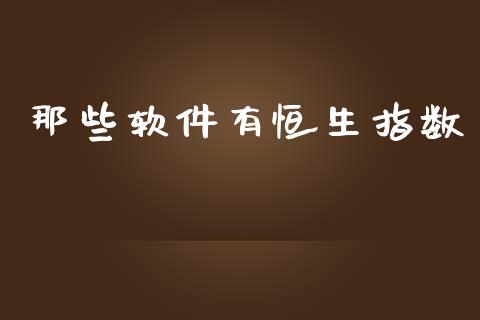 那些软件有恒生指数